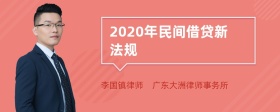 2020年民间借贷新法规

李国镇律师　广东大洲律师事务所